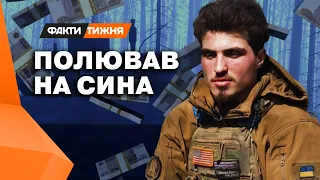 ФАКТИ ТИЖНЯ

ПОЛЮВАВ
НА СИНА